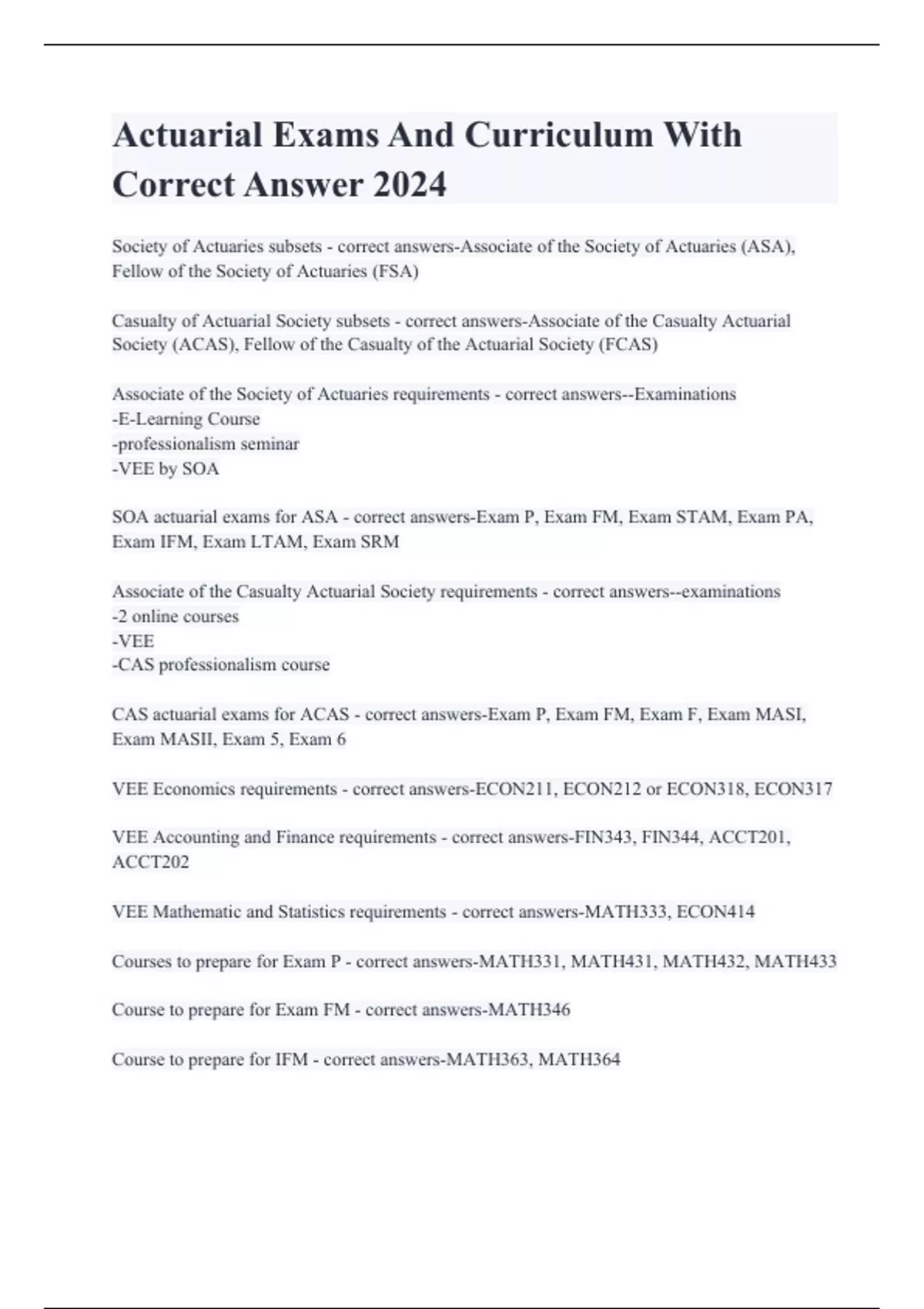 Actuarial Exams And Curriculum With Correct Answer 2024

Society of Actuaries subsets - correct answers-Associate of the Society of Actuaries (ASA), Fellow of the Society of Actuaries (FSA)

Casualty of Actuarial Society subsets - correct answers-Associate of the Casualty Actuarial Society (ACAS), Fellow of the Casualty of the Actuarial Society (FCAS)

Associate of the Society of Actuaries requirements - correct answers--Examinations
-E-Learning Course
-professionalism seminar
-VEE by SOA

SOA actuarial exams for ASA - correct answers-Exam P, Exam FM, Exam STAM, Exam PA, Exam IFM, Exam LTAM, Exam SRM

Associate of the Casualty Actuarial Society requirements - correct answers--examinations
-2 online courses
-VEE
-CAS professionalism course

CAS actuarial exams for ACAS - correct answers-Exam P, Exam FM, Exam F, Exam MASI, Exam MASII, Exam 5, Exam 6

VEE Economics requirements - correct answers-ECON211, ECON212 or ECON318, ECON317

VEE Accounting and Finance requirements - correct answers-FIN343, FIN344, ACCT201, ACCT202

VEE Mathematic and Statistics requirements - correct answers-MATH333, ECON414

Courses to prepare for Exam P - correct answers-MATH331, MATH431, MATH432, MATH433

Course to prepare for Exam FM - correct answers-MATH346

Course to prepare for IFM - correct answers-MATH363, MATH364